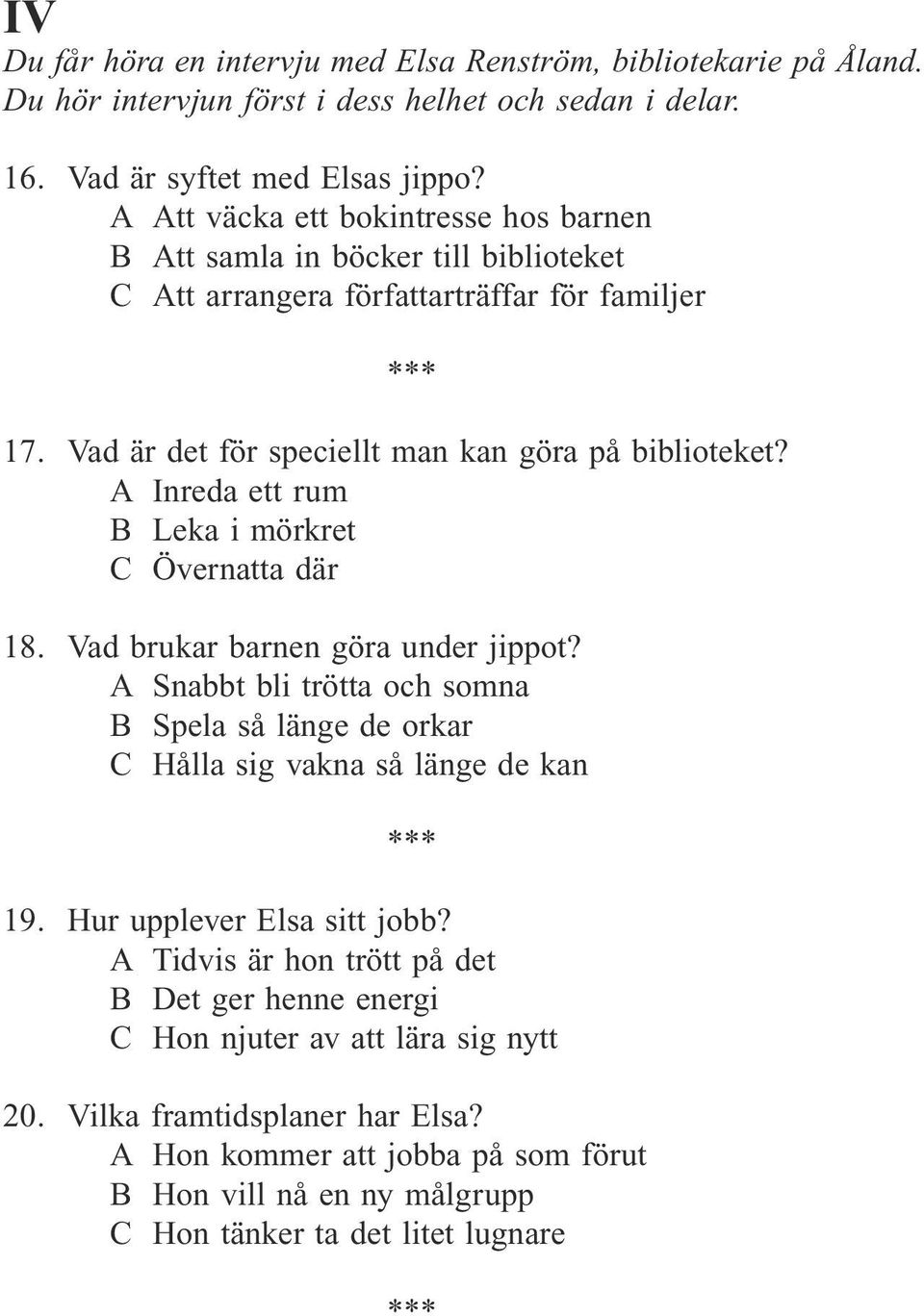 IV

Du får höra en intervju med Elsa Renström, bibliotekarie på Åland. Du hör intervjun först i dess helhet och sedan i delar.

16. Vad är syftet med Elsas jippo?
A Att väcka ett bokintresse hos barnen
B Att samla in böcker till biblioteket
C Att arrangera författarträffar för familjer

\*\*\*

17. Vad är det för speciellt man kan göra på biblioteket?
A Inreda ett rum
B Leka i mörkret
C Övernatta där

18. Vad brukar barnen göra under jippot?
A Snabbt bli trötta och somna
B Spela så länge de orkar
C Hålla sig vakna så länge de kan

\*\*\*

19. Hur upplever Elsa sitt jobb?
A Tidvis är hon trött på det
B Det ger henne energi
C Hon njuter av att lära sig nytt

20. Vilka framtidsplaner har Elsa?
A Hon kommer att jobba på som förut
B Hon vill nå en ny målgrupp
C Hon tänker ta det litet lugnare

\*\*\*